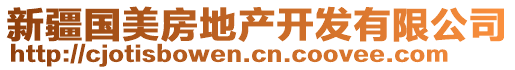 新疆国美房地产开发有限公司
http://cjotisbowen.cn.coovee.com